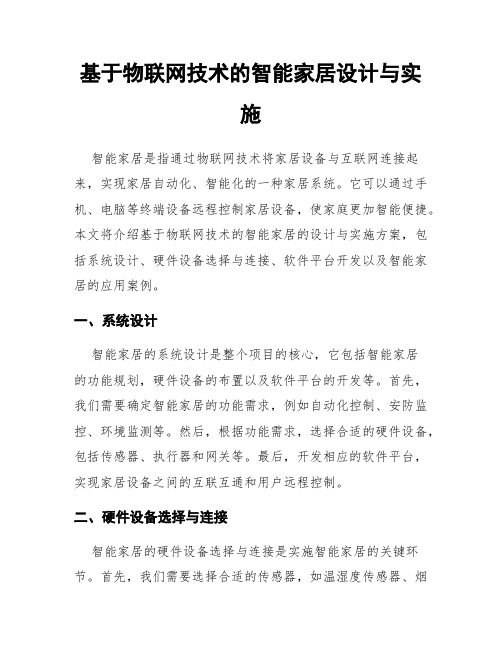 基于物联网技术的智能家居设计与实施

智能家居是指通过物联网技术将家居设备与互联网连接起来，实现家居自动化、智能化的一种家居系统。它可以通过手机、电脑等终端设备远程控制家居设备，使家庭更加智能便捷。本文将介绍基于物联网技术的智能家居的设计与实施方案，包括系统设计、硬件设备选择与连接、软件平台开发以及智能家居的应用案例。

一、系统设计

智能家居的系统设计是整个项目的核心，它包括智能家居的功能规划，硬件设备的布置以及软件平台的开发等。首先，我们需要确定智能家居的功能需求，例如自动化控制、安防监控、环境监测等。然后，根据功能需求，选择合适的硬件设备，包括传感器、执行器和网关等。最后，开发相应的软件平台，实现家居设备之间的互联互通和用户远程控制。

二、硬件设备选择与连接

智能家居的硬件设备选择与连接是实施智能家居的关键环节。首先，我们需要选择合适的传感器，如温湿度传感器、烟